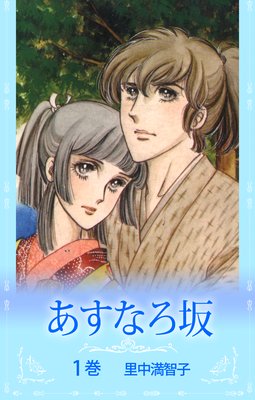 あすなろ坂

1巻　里中満智子